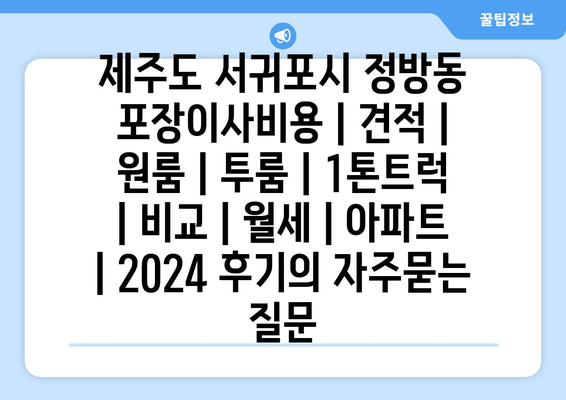 꿀팁정보

제주도 서귀포시 정방동 포장이사비용 | 견적 | 원룸 | 투룸 | 1톤트럭 | 비교 | 월세 | 아파트 | 2024 후기의 자주묻는 질문